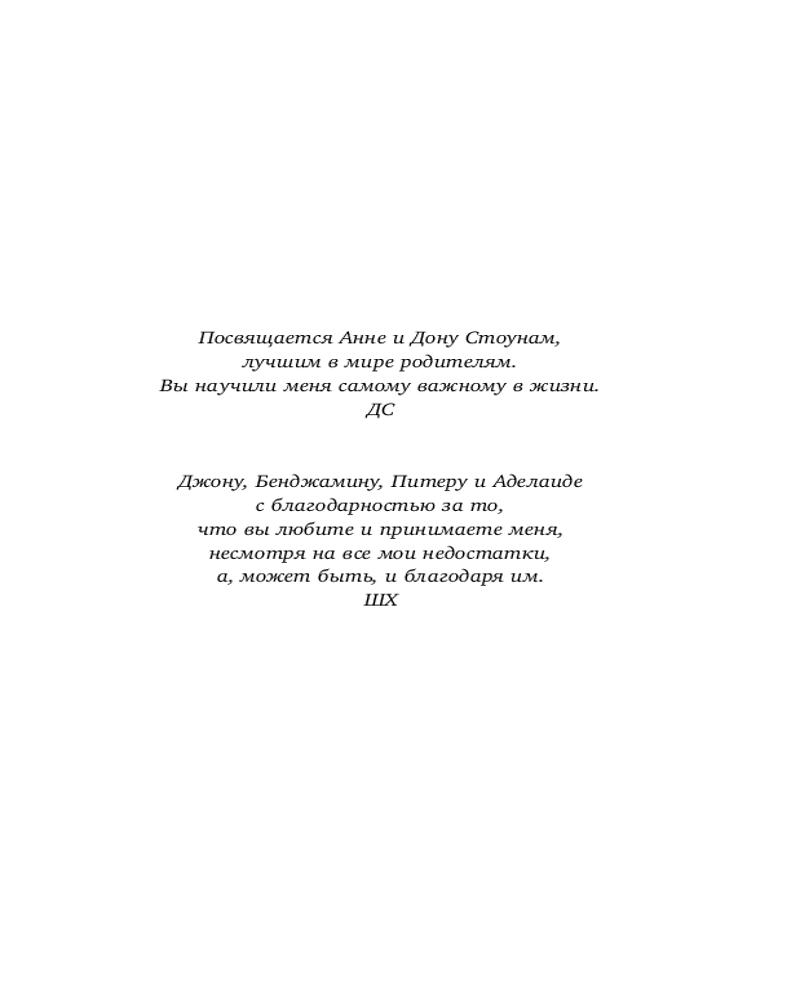 Посвящается Анне и Дону Стоунам,
лучшим в мире родителям.
Вы научили меня самому важному в жизни.
ДС

Джону, Бенджамину, Питеру и Аделаиде
с благодарностью за то,
что вы любите и принимаете меня,
несмотря на все мои недостатки,
а, может быть, и благодаря им.
ШХ